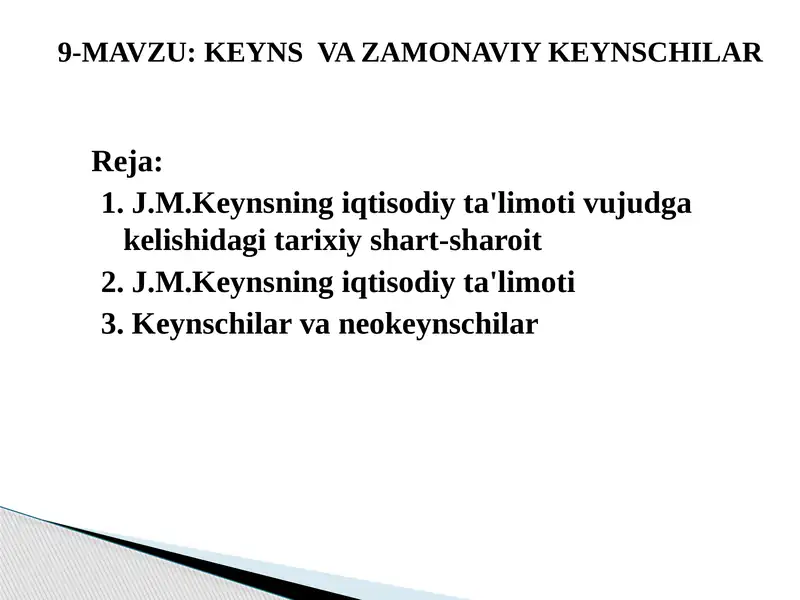 9-MAVZU: KEYNS VA ZAMONAVIY KEYNSCHILAR

Reja:
1. J.M.Keynsning iqtisodiy ta'limoti vujudga kelishidagi tarixiy shart-sharoit
2. J.M.Keynsning iqtisodiy ta'limoti
3. Keynschilar va neokeynschilar